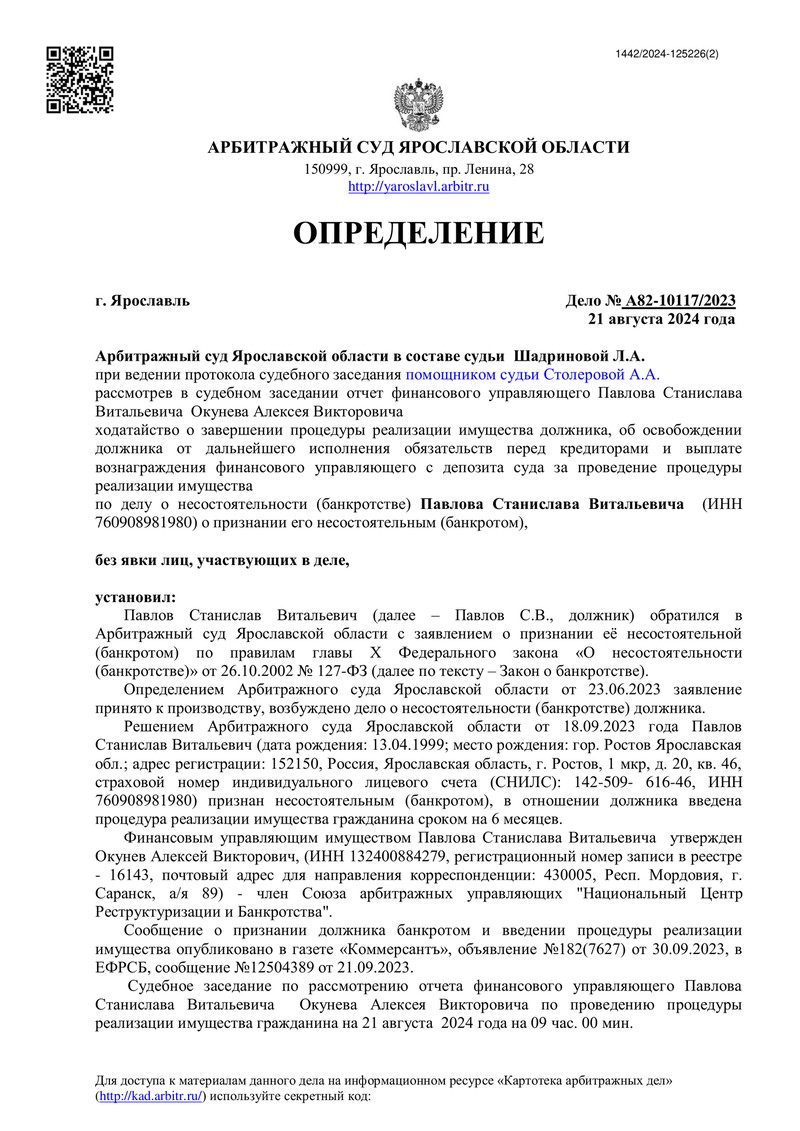 1442/2024-125226(2)

АРБИТРАЖНЫЙ СУД ЯРОСЛАВСКОЙ ОБЛАСТИ

150999, г. Ярославль, пр. Ленина, 28
http://yaroslavl.arbitr.ru

ОПРЕДЕЛЕНИЕ

г. Ярославль

Дело № А82-10117/2023
21 августа 2024 года

Арбитражный суд Ярославской области в составе судьи Шадриновой Л.А.
при ведении протокола судебного заседания помощником судьи Столеровой А.А.
рассмотрев в судебном заседании отчет финансового управляющего Павлова Станислава Витальевича Окунева Алексея Викторовича
ходатайство о завершении процедуры реализации имущества должника, об освобождении должника от дальнейшего исполнения обязательств перед кредиторами и выплате вознаграждения финансового управляющего с депозита суда за проведение процедуры реализации имущества
по делу о несостоятельности (банкротстве) Павлова Станислава Витальевича (ИНН 760908981980) о признании его несостоятельным (банкротом),

без явки лиц, участвующих в деле,

установил:
Павлов Станислав Витальевич (далее – Павлов С.В., должник) обратился в Арбитражный суд Ярославской области с заявлением о признании её несостоятельной (банкротом) по правилам главы X Федерального закона «О несостоятельности (банкротстве)» от 26.10.2002 № 127-ФЗ (далее по тексту – Закон о банкротстве).

Определением Арбитражного суда Ярославской области от 23.06.2023 заявление принято к производству, возбуждено дело о несостоятельности (банкротстве) должника.

Решением Арбитражного суда Ярославской области от 18.09.2023 года Павлов Станислав Витальевич (дата рождения: 13.04.1999; место рождения: гор. Ростов Ярославская обл.; адрес регистрации: 152150, Россия, Ярославская область, г. Ростов, 1 мкр, д. 20, кв. 46, страховой номер индивидуального лицевого счета (СНИЛС): 142-509- 616-46, ИНН 760908981980) признан несостоятельным (банкротом), в отношении должника введена процедура реализации имущества гражданина сроком на 6 месяцев.

Финансовым управляющим имуществом Павлова Станислава Витальевича утвержден Окунев Алексей Викторович, (ИНН 132400884279, регистрационный номер записи в реестре - 16143, почтовый адрес для направления корреспонденции: 430005, Респ. Мордовия, г. Саранск, а/я 89) - член Союза арбитражных управляющих "Национальный Центр Реструктуризации и Банкротства".

Сообщение о признании должника банкротом и введении процедуры реализации имущества опубликовано в газете «Коммерсантъ», объявление №182(7627) от 30.09.2023, в ЕФРСБ, сообщение №12504389 от 21.09.2023.

Судебное заседание по рассмотрению отчета финансового управляющего Павлова Станислава Витальевича Окунева Алексея Викторовича по проведению процедуры реализации имущества гражданина на 21 августа 2024 года на 09 час. 00 мин.

Для доступа к материалам данного дела на информационном ресурсе «Картотека арбитражных дел» (http://kad.arbitr.ru/) используйте секретный код: